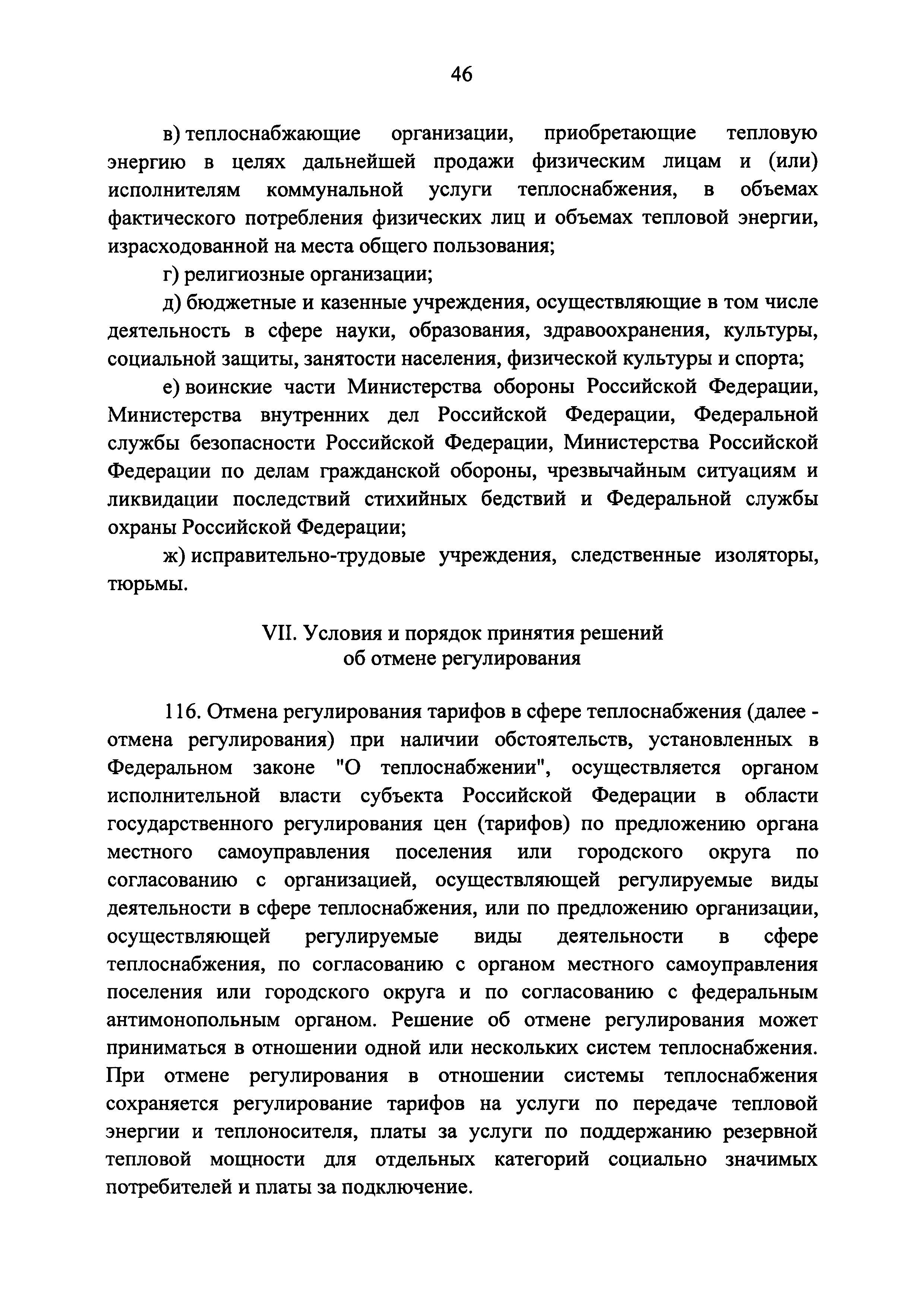 46

в) теплоснабжающие организации, приобретающие тепловую энергию в целях дальнейшей продажи физическим лицам и (или) исполнителям коммунальной услуги теплоснабжения, в объемах фактического потребления физических лиц и объемах тепловой энергии, израсходованной на места общего пользования;

г) религиозные организации;

д) бюджетные и казенные учреждения, осуществляющие в том числе деятельность в сфере науки, образования, здравоохранения, культуры, социальной защиты, занятости населения, физической культуры и спорта;

е) воинские части Министерства обороны Российской Федерации, Министерства внутренних дел Российской Федерации, Федеральной службы безопасности Российской Федерации, Министерства Российской Федерации по делам гражданской обороны, чрезвычайным ситуациям и ликвидации последствий стихийных бедствий и Федеральной службы охраны Российской Федерации;

ж) исправительно-трудовые учреждения, следственные изоляторы, тюрьмы.

VII. Условия и порядок принятия решений об отмене регулирования

116. Отмена регулирования тарифов в сфере теплоснабжения (далее - отмена регулирования) при наличии обстоятельств, установленных в Федеральном законе "О теплоснабжении", осуществляется органом исполнительной власти субъекта Российской Федерации в области государственного регулирования цен (тарифов) по предложению органа местного самоуправления поселения или городского округа по согласованию с организацией, осуществляющей регулируемые виды деятельности в сфере теплоснабжения, или по предложению организации, осуществляющей регулируемые виды деятельности в сфере теплоснабжения, по согласованию с органом местного самоуправления поселения или городского округа и по согласованию с федеральным антимонопольным органом. Решение об отмене регулирования может приниматься в отношении одной или нескольких систем теплоснабжения. При отмене регулирования в отношении системы теплоснабжения сохраняется регулирование тарифов на услуги по передаче тепловой энергии и теплоносителя, платы за услуги по поддержанию резервной тепловой мощности для отдельных категорий социально значимых потребителей и платы за подключение.